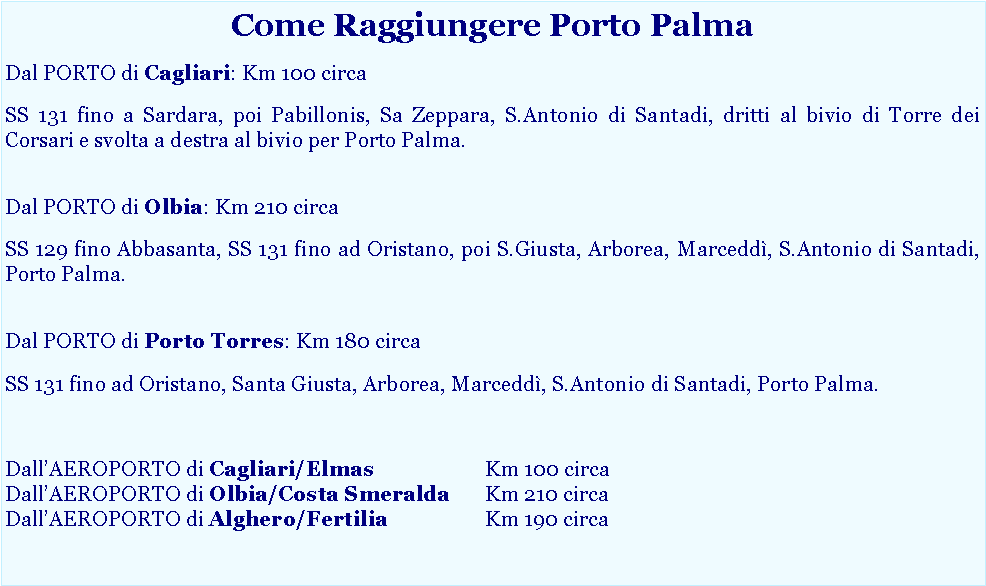 Come Raggiungere Porto Palma

Dal PORTO di Cagliari: Km 100 circa

SS 131 fino a Sardara, poi Pabillonis, Sa Zeppara, S.Antonio di Santadi, dritti al bivio di Torre dei Corsari e svolta a destra al bivio per Porto Palma.

Dal PORTO di Olbia: Km 210 circa

SS 129 fino Abbasanta, SS 131 fino ad Oristano, poi S.Giusta, Arborea, Marceddì, S.Antonio di Santadi, Porto Palma.

Dal PORTO di Porto Torres: Km 180 circa

SS 131 fino ad Oristano, Santa Giusta, Arborea, Marceddì, S.Antonio di Santadi, Porto Palma.

Dall'AEROPORTO di Cagliari/Elmas Km 100 circa
Dall'AEROPORTO di Olbia/Costa Smeralda Km 210 circa
Dall'AEROPORTO di Alghero/Fertilia Km 190 circa